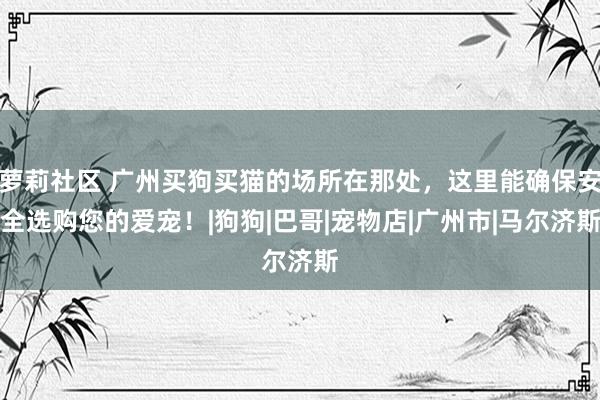 萝莉社区 广州买狗买猫的场所在那处，这里能确保安全选购您的爱宠！|狗狗|巴哥|宠物店|广州市|马尔济斯尔济斯